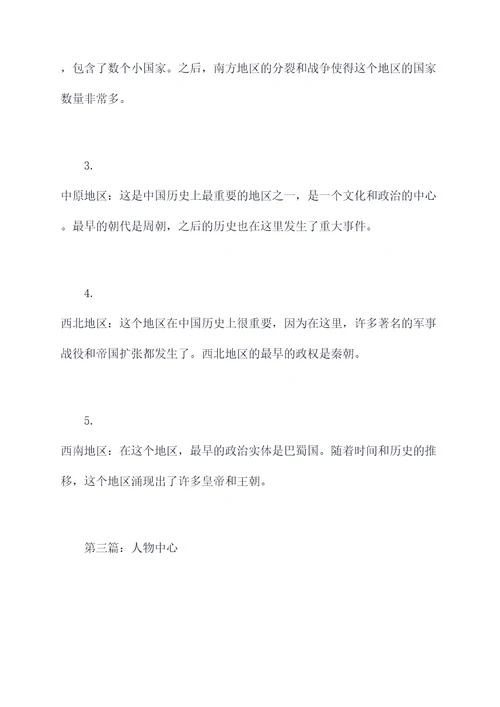 ，包含了数个小国家。之后，南方地区的分裂和战争使得这个地区的国家数量非常多。

3.
中原地区：这是中国历史上最重要的地区之一，是一个文化和政治的中心。最早的朝代是周朝，之后的历史也在这里发生了重大事件。

4.
西北地区：这个地区在中国历史上很重要，因为在这里，许多著名的军事战役和帝国扩张都发生了。西北地区的最早的政权是秦朝。

5.
西南地区：在这个地区，最早的政治实体是巴蜀国。随着时间和历史的推移，这个地区涌现出了许多皇帝和王朝。

第三篇：人物中心